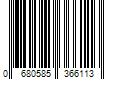 0 680585 366113